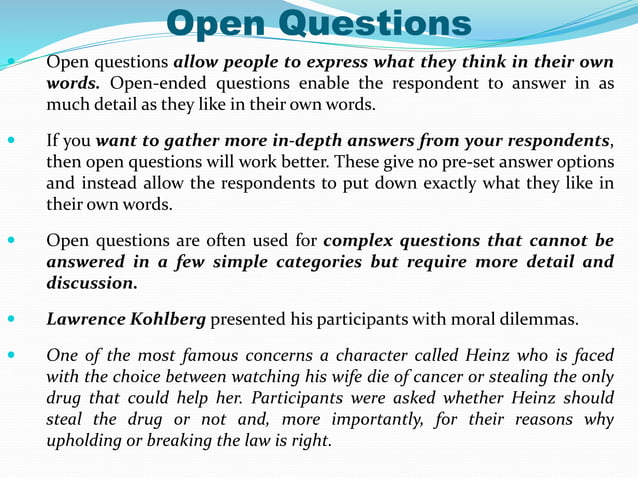 Open Questions

• Open questions allow people to express what they think in their own words. Open-ended questions enable the respondent to answer in as much detail as they like in their own words.

• If you want to gather more in-depth answers from your respondents, then open questions will work better. These give no pre-set answer options and instead allow the respondents to put down exactly what they like in their own words.

• Open questions are often used for complex questions that cannot be answered in a few simple categories but require more detail and discussion.

• Lawrence Kohlberg presented his participants with moral dilemmas.

• One of the most famous concerns a character called Heinz who is faced with the choice between watching his wife die of cancer or stealing the only drug that could help her. Participants were asked whether Heinz should steal the drug or not and, more importantly, for their reasons why upholding or breaking the law is right.